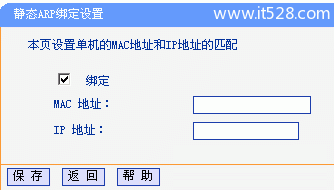 静态ARP绑定设置 www.it528.com

本页设置单机的MAC地址和IP地址的匹配

绑定

MAC 地址：

IP 地址：

保 存 返 回 帮 助